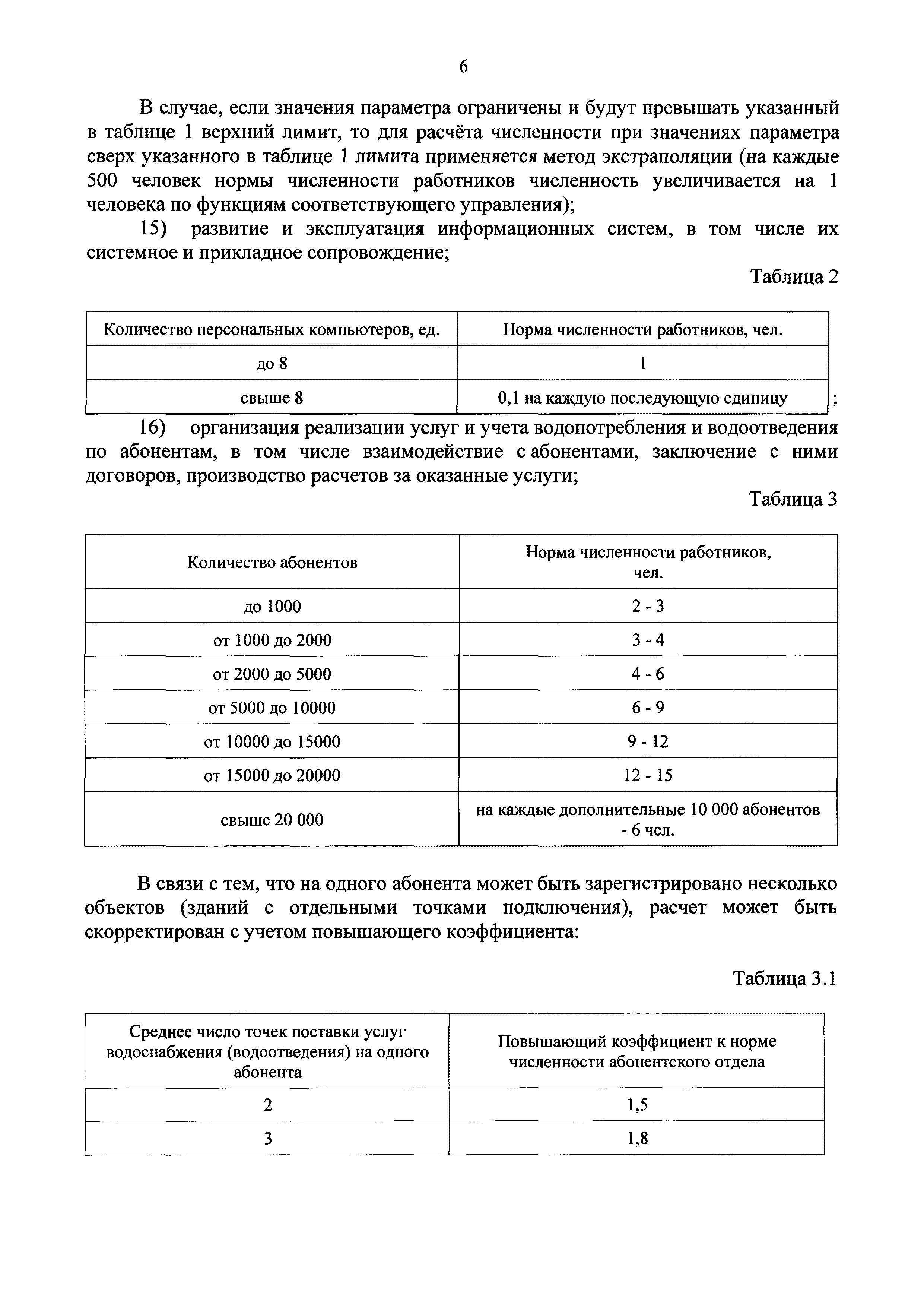 6

В случае, если значения параметра ограничены и будут превышать указанный в таблице 1 верхний лимит, то для расчёта численности при значениях параметра сверх указанного в таблице 1 лимита применяется метод экстраполяции (на каждые 500 человек нормы численности работников численность увеличивается на 1 человека по функциям соответствующего управления);

15) развитие и эксплуатация информационных систем, в том числе их системное и прикладное сопровождение;

Таблица 2

| Количество персональных компьютеров, ед. | Норма численности работников, чел. |
|---|---|
| до 8 | 1 |
| свыше 8 | 0,1 на каждую последующую единицу |

;

16) организация реализации услуг и учета водопотребления и водоотведения по абонентам, в том числе взаимодействие с абонентами, заключение с ними договоров, производство расчетов за оказанные услуги;

Таблица 3

| Количество абонентов | Норма численности работников, чел. |
|---|---|
| до 1000 | 2 - 3 |
| от 1000 до 2000 | 3 - 4 |
| от 2000 до 5000 | 4 - 6 |
| от 5000 до 10000 | 6 - 9 |
| от 10000 до 15000 | 9 - 12 |
| от 15000 до 20000 | 12 - 15 |
| свыше 20 000 | на каждые дополнительные 10 000 абонентов - 6 чел. |

В связи с тем, что на одного абонента может быть зарегистрировано несколько объектов (зданий с отдельными точками подключения), расчет может быть скорректирован с учетом повышающего коэффициента:

Таблица 3.1

| Среднее число точек поставки услуг водоснабжения (водоотведения) на одного абонента | Повышающий коэффициент к норме численности абонентского отдела |
|---|---|
| 2 | 1,5 |
| 3 | 1,8 |